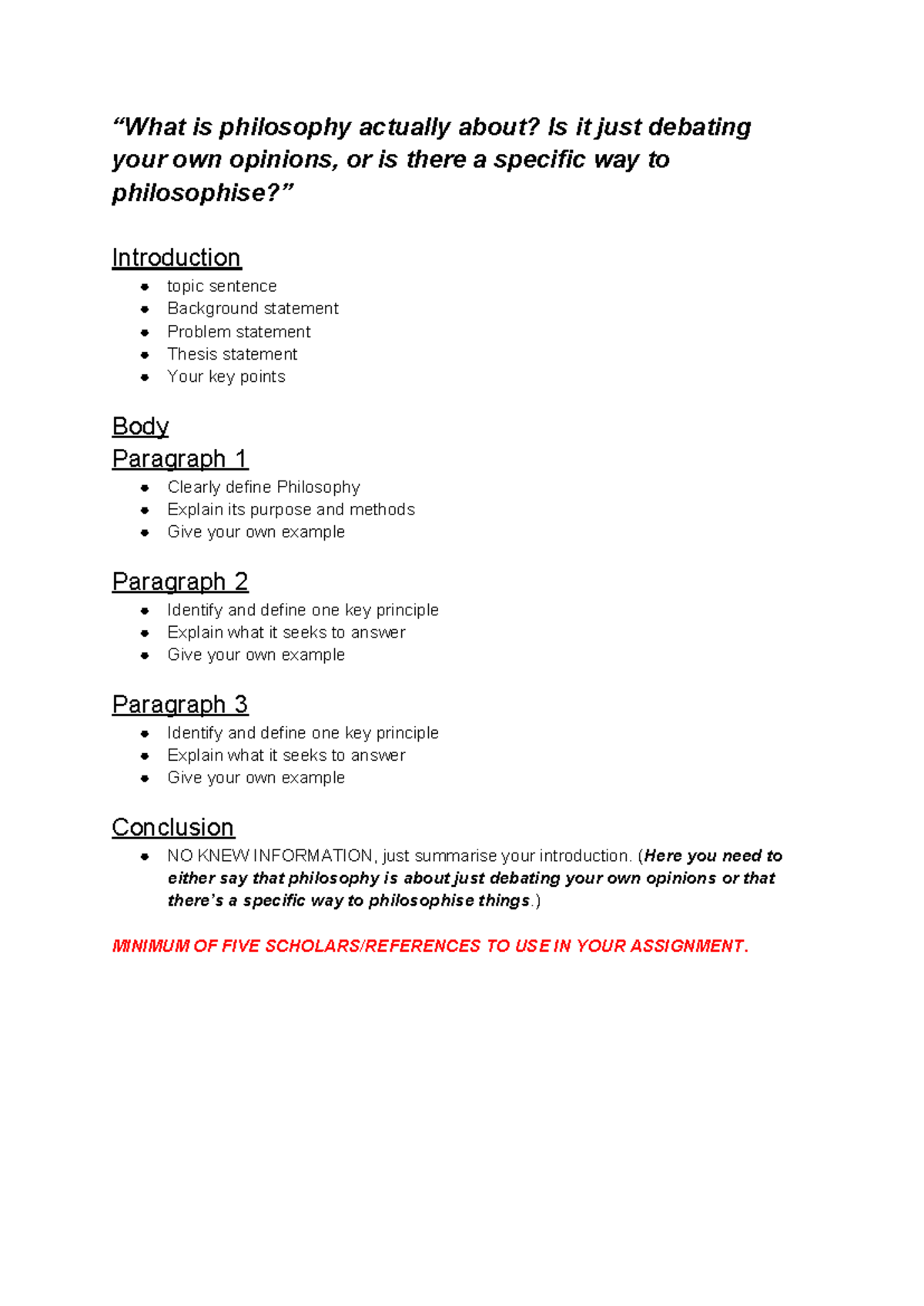 “What is philosophy actually about? Is it just debating your own opinions, or is there a specific way to philosophise?”

Introduction

- topic sentence
- Background statement
- Problem statement
- Thesis statement
- Your key points

Body

Paragraph 1

- Clearly define Philosophy
- Explain its purpose and methods
- Give your own example

Paragraph 2

- Identify and define one key principle
- Explain what it seeks to answer
- Give your own example

Paragraph 3

- Identify and define one key principle
- Explain what it seeks to answer
- Give your own example

Conclusion

- NO KNEW INFORMATION, just summarise your introduction. (Here you need to either say that philosophy is about just debating your own opinions or that there’s a specific way to philosophise things.)

MINIMUM OF FIVE SCHOLARS/REFERENCES TO USE IN YOUR ASSIGNMENT.